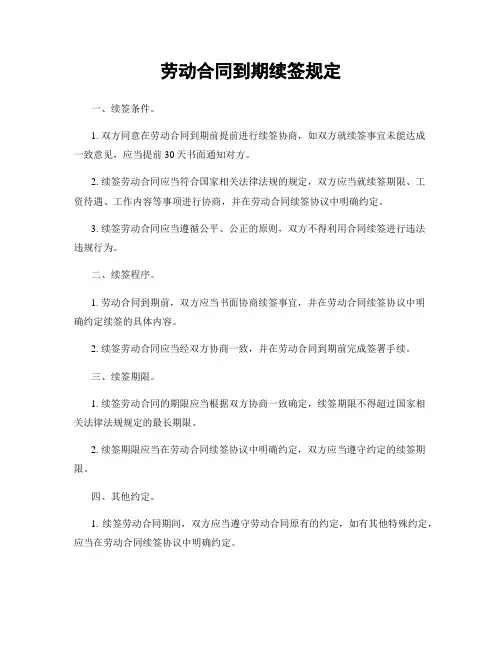 劳动合同到期续签规定

一、续签条件。

1. 双方同意在劳动合同到期前提前进行续签协商，如双方就续签事宜未能达成一致意见，应当提前 30 天书面通知对方。

2. 续签劳动合同应当符合国家相关法律法规的规定，双方应当就续签期限、工资待遇、工作内容等事项进行协商，并在劳动合同续签协议中明确约定。

3. 续签劳动合同应当遵循公平、公正的原则，双方不得利用合同续签进行违法违规行为。

二、续签程序。

1. 劳动合同到期前，双方应当书面协商续签事宜，并在劳动合同续签协议中明确约定续签的具体内容。

2. 续签劳动合同应当经双方协商一致，并在劳动合同到期前完成签署手续。

三、续签期限。

1. 续签劳动合同的期限应当根据双方协商一致确定，续签期限不得超过国家相关法律法规规定的最长期限。

2. 续签期限应当在劳动合同续签协议中明确约定，双方应当遵守约定的续签期限。

四、其他约定。

1. 续签劳动合同期间，双方应当遵守劳动合同原有的约定，如有其他特殊约定，应当在劳动合同续签协议中明确约定。